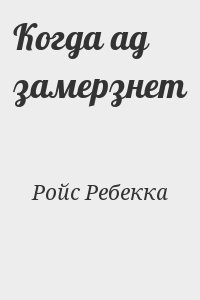 Когда ад замерзнет

Ройс Ребекка